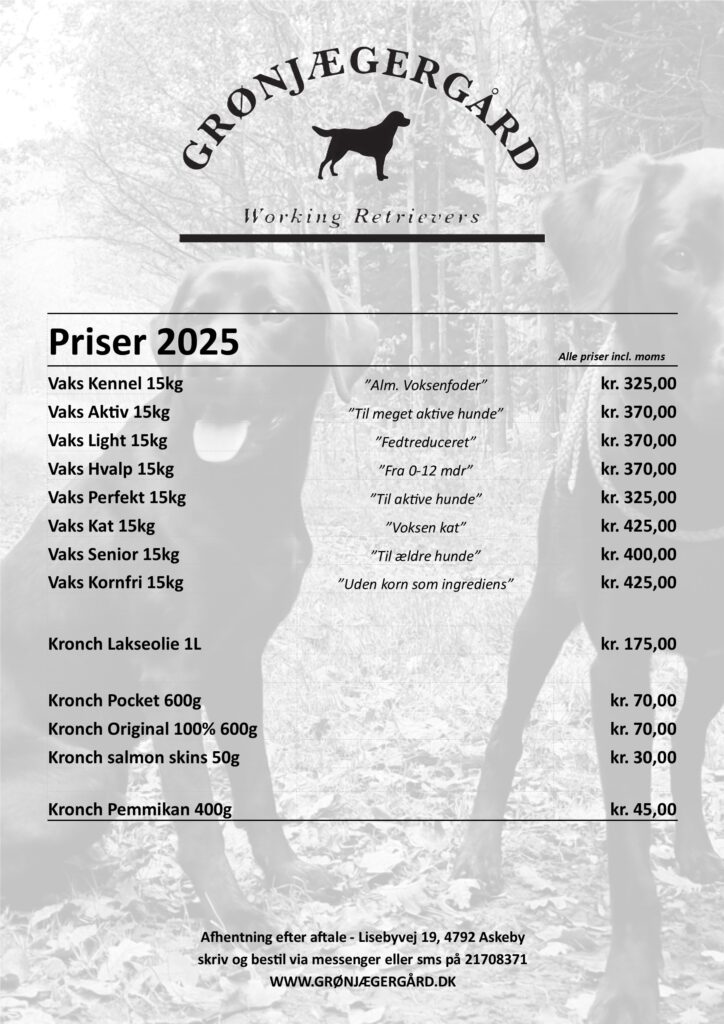 GRØNJÆGERGÅRD

Working Retrievers

Priser 2025

Alle priser incl. moms

| | | |
|---|---|---|
| Vaks Kennel 15kg | "Alm. Voksenfoder" | kr. 325,00 |
| Vaks Aktiv 15kg | "Til meget aktive hunde" | kr. 370,00 |
| Vaks Light 15kg | "Fedtreduceret" | kr. 370,00 |
| Vaks Hvalp 15kg | "Fra 0-12 mdr" | kr. 370,00 |
| Vaks Perfekt 15kg | "Til aktive hunde" | kr. 325,00 |
| Vaks Kat 15kg | "Voksen kat" | kr. 425,00 |
| Vaks Senior 15kg | "Til ældre hunde" | kr. 400,00 |
| Vaks Kornfri 15kg | "Uden korn som ingrediens" | kr. 425,00 |
| Kronch Lakseolie 1L | | kr. 175,00 |
| Kronch Pocket 600g | | kr. 70,00 |
| Kronch Original 100% 600g | | kr. 70,00 |
| Kronch salmon skins 50g | | kr. 30,00 |
| Kronch Pemmikan 400g | | kr. 45,00 |

Afhentning efter aftale - Lisebyvej 19, 4792 Askeby
skriv og bestil via messenger eller sms på 21708371
WWW.GRØNJÆGERGÅRD.DK